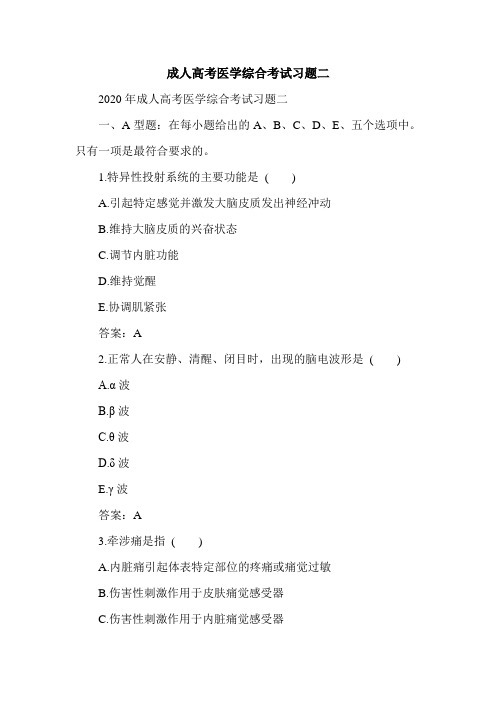 成人高考医学综合考试习题二

2020 年成人高考医学综合考试习题二

一、A 型题：在每小题给出的 A、B、C、D、E、五个选项中。只有一项是最符合要求的。

1.特异性投射系统的主要功能是（　）

A.引起特定感觉并激发大脑皮质发出神经冲动

B.维持大脑皮质的兴奋状态

C.调节内脏功能

D.维持觉醒

E.协调肌紧张

答案：A

2.正常人在安静、清醒、闭目时，出现的脑电波形是（　）

A.α 波

B.β 波

C.θ 波

D.δ 波

E.γ 波

答案：A

3.牵涉痛是指（　）

A.内脏痛引起体表特定部位的疼痛或痛觉过敏

B.伤害性刺激作用于皮肤痛觉感受器

C.伤害性刺激作用于内脏痛觉感受器